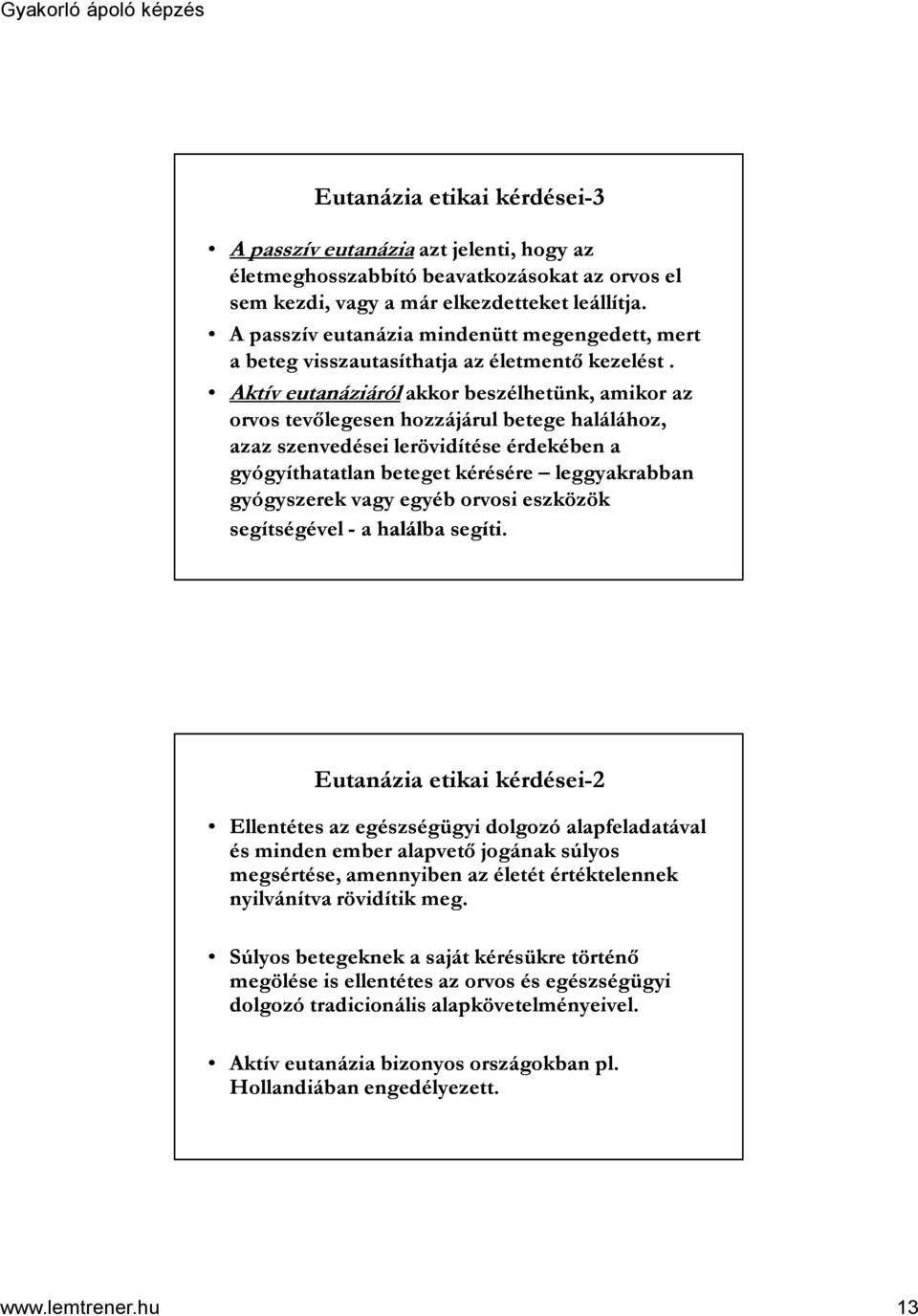 Gyakorló ápoló képzés

Eutanázia etikai kérdései-3

• A passzív eutanázia azt jelenti, hogy az életmeghosszabbító beavatkozásokat az orvos el sem kezdi, vagy a már elkezdetteket leállítja.
• A passzív eutanázia mindenütt megengedett, mert a beteg visszautasíthatja az életmentő kezelést .
• Aktív eutanáziáról akkor beszélhetünk, amikor az orvos tevőlegesen hozzájárul betege halálához, azaz szenvedései lerövidítése érdekében a gyógyíthatatlan beteget kérésére – leggyakrabban gyógyszerek vagy egyéb orvosi eszközök segítségével - a halálba segíti.

Eutanázia etikai kérdései-2

• Ellentétes az egészségügyi dolgozó alapfeladatával és minden ember alapvető jogának súlyos megsértése, amennyiben az életét értéktelennek nyilvánítva rövidítik meg.

• Súlyos betegeknek a saját kérésükre történő megölése is ellentétes az orvos és egészségügyi dolgozó tradicionális alapkövetelményeivel.

• Aktív eutanázia bizonyos országokban pl. Hollandiában engedélyezett.

www.lemtrener.hu 13